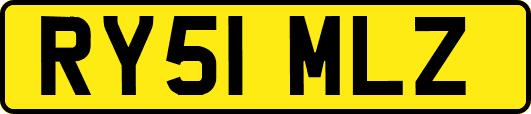 RY51 MLZ